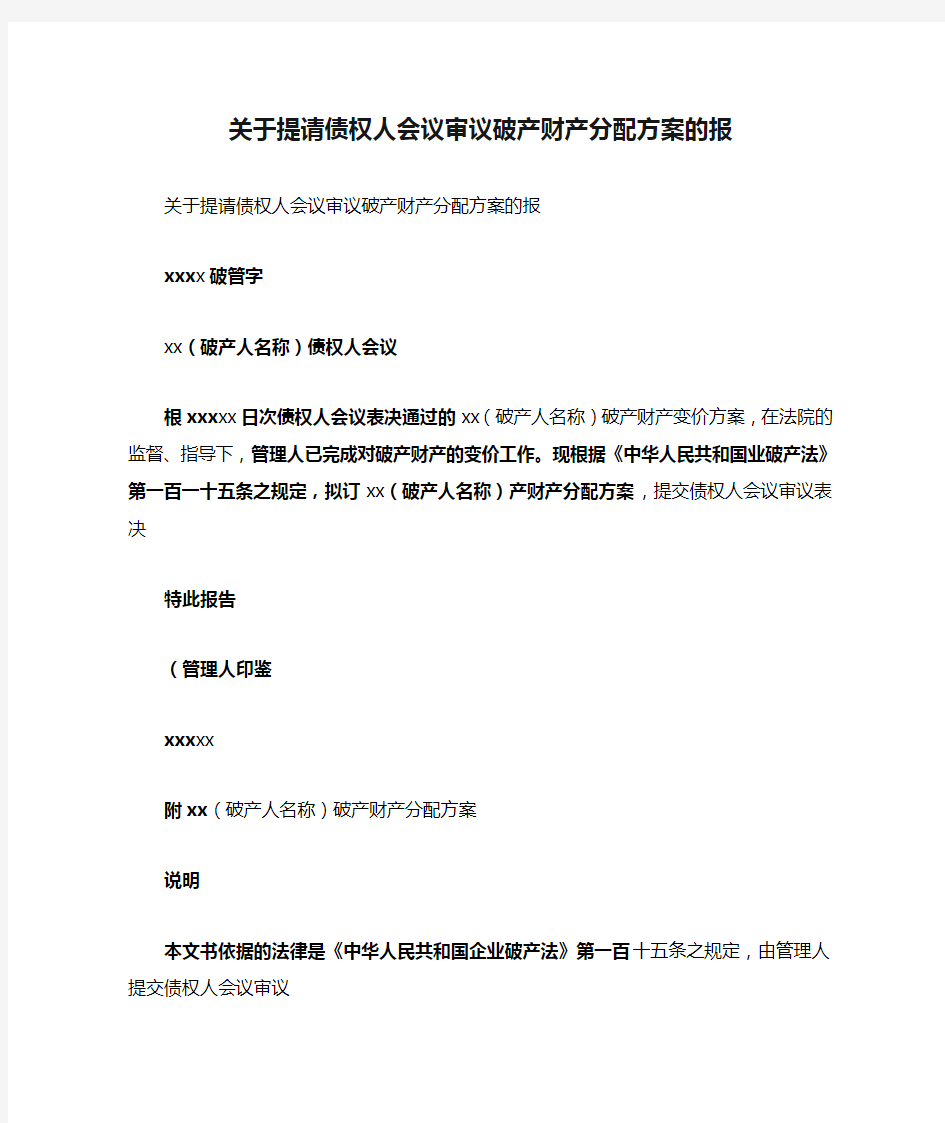 关于提请债权人会议审议破产财产分配方案的报

关于提请债权人会议审议破产财产分配方案的报

xxxx 破管字

xx（破产人名称）债权人会议

根 xxxxx 日次债权人会议表决通过的 xx（破产人名称）破产财产变价方案，在法院的监督、指导下，管理人已完成对破产财产的变价工作。现根据《中华人民共和国业破产法》第一百一十五条之规定，拟订 xx（破产人名称）产财产分配方案，提交债权人会议审议表决

特此报告

（管理人印鉴

xxxxx

附 xx（破产人名称）破产财产分配方案

说明

本文书依据的法律是《中华人民共和国企业破产法》第一百十五条之规定，由管理人提交债权人会议审议